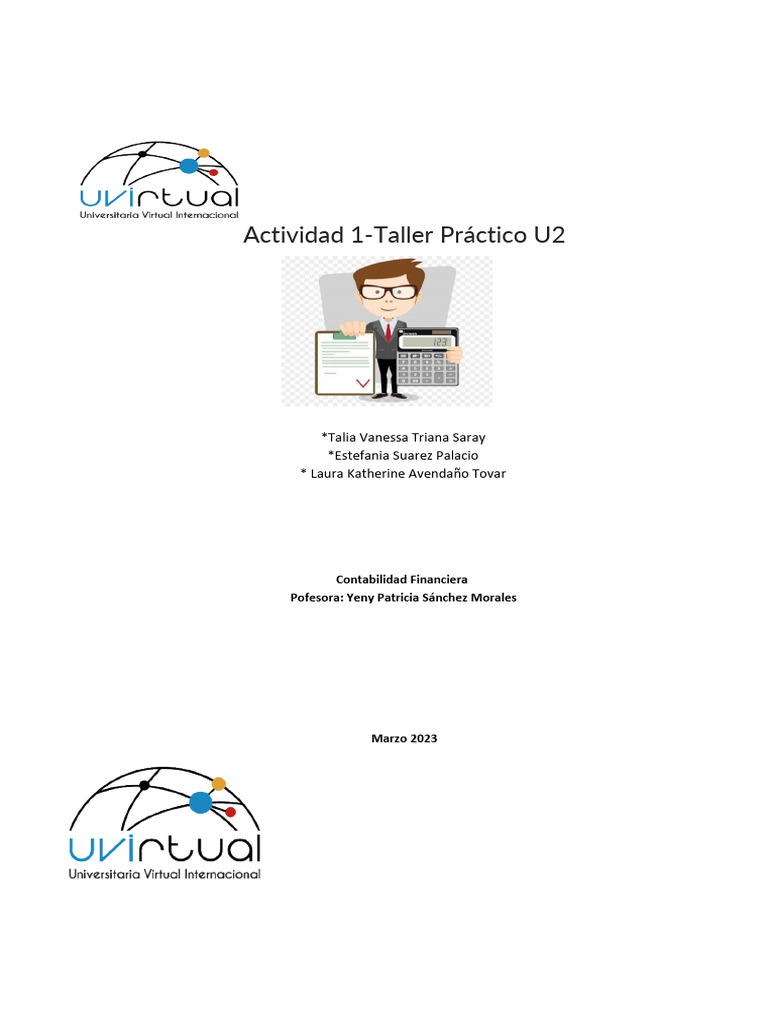 uvirtual
Universitaria Virtual Internacional

Actividad 1-Taller Práctico U2

123

*Talia Vanessa Triana Saray
*Estefania Suarez Palacio
* Laura Katherine Avendaño Tovar

Contabilidad Financiera
Pofesora: Yeny Patricia Sánchez Morales

Marzo 2023

uvirtual
Universitaria Virtual Internacional